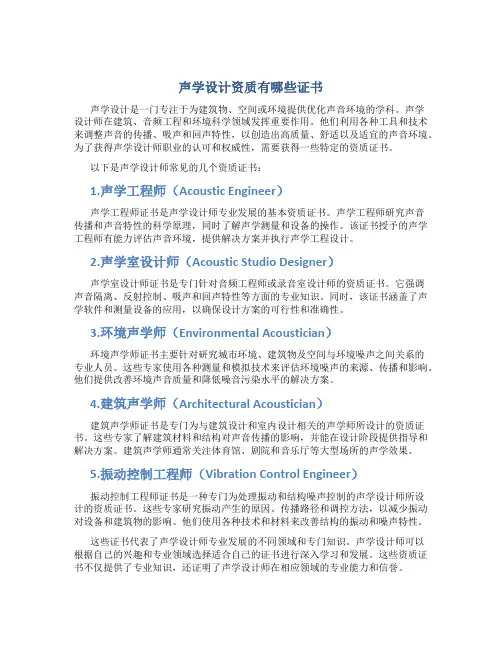 声学设计资质有哪些证书

声学设计是一门专注于为建筑物、空间或环境提供优化声音环境的学科。声学设计师在建筑、音频工程和环境科学领域发挥重要作用。他们利用各种工具和技术来调整声音的传播、吸声和回声特性，以创造出高质量、舒适以及适宜的声音环境。为了获得声学设计师职业的认可和权威性，需要获得一些特定的资质证书。

以下是声学设计师常见的几个资质证书：

1.声学工程师（Acoustic Engineer）

声学工程师证书是声学设计师专业发展的基本资质证书。声学工程师研究声音传播和声音特性的科学原理，同时了解声学测量和设备的操作。该证书授予的声学工程师有能力评估声音环境，提供解决方案并执行声学工程设计。

2.声学室设计师（Acoustic Studio Designer）

声学室设计师证书是专门针对音频工程师或录音室设计师的资质证书。它强调声音隔离、反射控制、吸声和回声特性等方面的专业知识。同时，该证书涵盖了声学软件和测量设备的应用，以确保设计方案的可行性和准确性。

3.环境声学师（Environmental Acoustician）

环境声学师证书主要针对研究城市环境、建筑物及空间与环境噪声之间关系的专业人员。这些专家使用各种测量和模拟技术来评估环境噪声的来源、传播和影响。他们提供改善环境声音质量和降低噪音污染水平的解决方案。

4.建筑声学师（Architectural Acoustician）

建筑声学师证书是专门为与建筑设计和室内设计相关的声学师所设计的资质证书。这些专家了解建筑材料和结构对声音传播的影响，并能在设计阶段提供指导和解决方案。建筑声学师通常关注体育馆、剧院和音乐厅等大型场所的声学效果。

5.振动控制工程师（Vibration Control Engineer）

振动控制工程师证书是一种专门为处理振动和结构噪声控制的声学设计师所设计的资质证书。这些专家研究振动产生的原因、传播路径和调控方法，以减少振动对设备和建筑物的影响。他们使用各种技术和材料来改善结构的振动和噪声特性。

这些证书代表了声学设计师专业发展的不同领域和专门知识。声学设计师可以根据自己的兴趣和专业领域选择适合自己的证书进行深入学习和发展。这些资质证书不仅提供了专业知识，还证明了声学设计师在相应领域的专业能力和信誉。